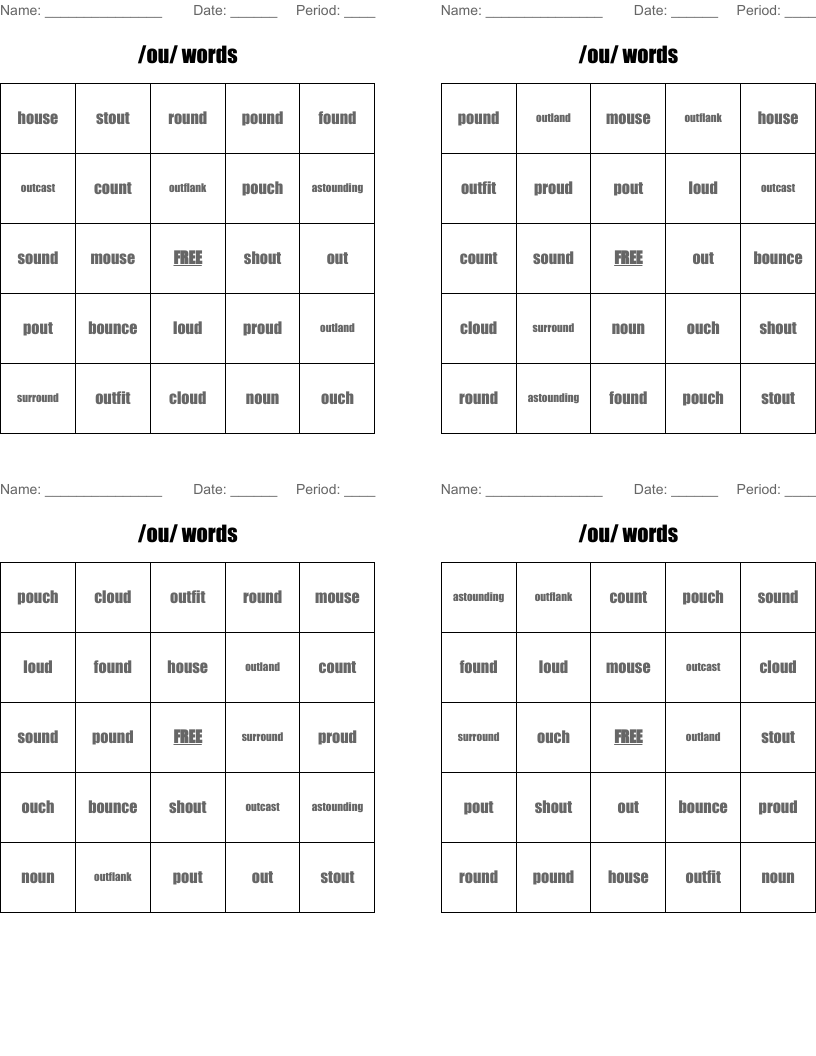 Name: _______________ Date: ______ Period: ____

/ou/ words

| house | stout | round | pound | found |
|---|---|---|---|---|
| outcast | count | outflank | pouch | astounding |
| sound | mouse | FREE | shout | out |
| pout | bounce | loud | proud | outland |
| surround | outfit | cloud | noun | ouch |

Name: _______________ Date: ______ Period: ____

/ou/ words

| pound | outland | mouse | outflank | house |
|---|---|---|---|---|
| outfit | proud | pout | loud | outcast |
| count | sound | FREE | out | bounce |
| cloud | surround | noun | ouch | shout |
| round | astounding | found | pouch | stout |

Name: _______________ Date: ______ Period: ____

/ou/ words

| pouch | cloud | outfit | round | mouse |
|---|---|---|---|---|
| loud | found | house | outland | count |
| sound | pound | FREE | surround | proud |
| ouch | bounce | shout | outcast | astounding |
| noun | outflank | pout | out | stout |

Name: _______________ Date: ______ Period: ____

/ou/ words

| astounding | outflank | count | pouch | sound |
|---|---|---|---|---|
| found | loud | mouse | outcast | cloud |
| surround | ouch | FREE | outland | stout |
| pout | shout | out | bounce | proud |
| round | pound | house | outfit | noun |